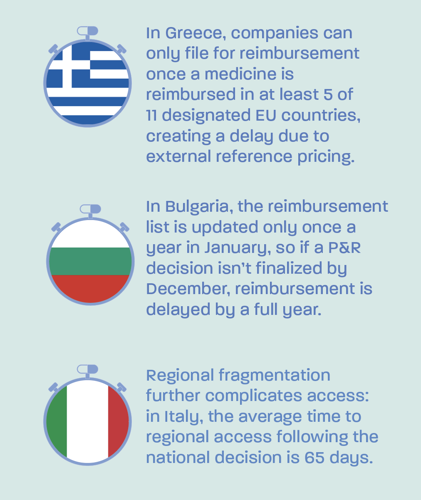 In Greece, companies can only file for reimbursement once a medicine is reimbursed in at least 5 of 11 designated EU countries, creating a delay due to external reference pricing.

In Bulgaria, the reimbursement list is updated only once a year in January, so if a P&R decision isn't finalized by December, reimbursement is delayed by a full year.

Regional fragmentation further complicates access: in Italy, the average time to regional access following the national decision is 65 days.